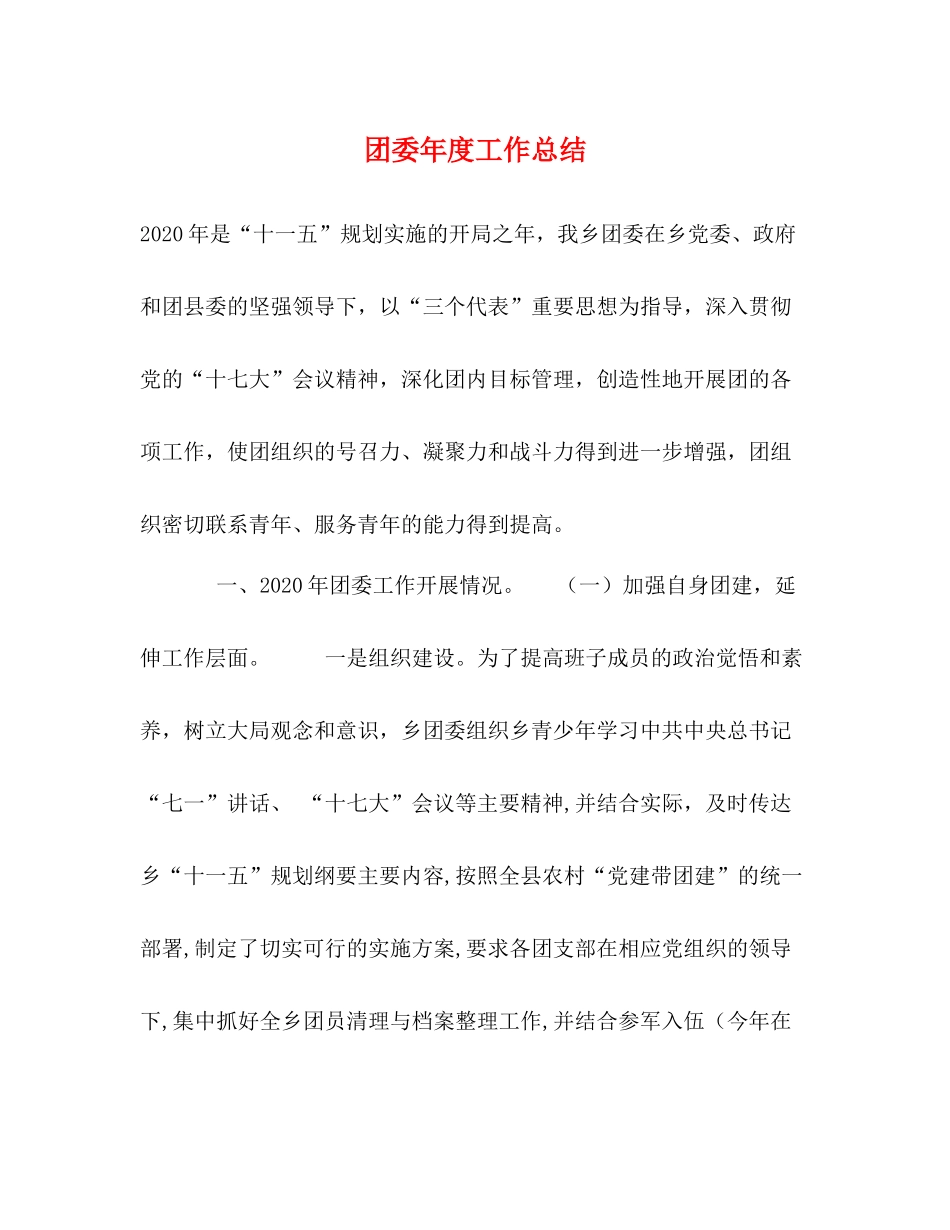 团委年度工作总结

2020年是“十一五”规划实施的开局之年，我乡团委在乡党委、政府和团县委的坚强领导下，以“三个代表”重要思想为指导，深入贯彻党的“十七大”会议精神，深化团内目标管理，创造性地开展团的各项工作，使团组织的号召力、凝聚力和战斗力得到进一步增强，团组织密切联系青年、服务青年的能力得到提高。

一、2020年团委工作开展情况。　（一）加强自身团建，延伸工作层面。　一是组织建设。为了提高班子成员的政治觉悟和素养，树立大局观念和意识，乡团委组织乡青少年学习中共中央总书记“七一”讲话、“十七大”会议等主要精神,并结合实际，及时传达乡“十一五”规划纲要主要内容,按照全县农村“党建带团建”的统一部署,制定了切实可行的实施方案,要求各团支部在相应党组织的领导下,集中抓好全乡团员清理与档案整理工作,并结合参军入伍（今年在